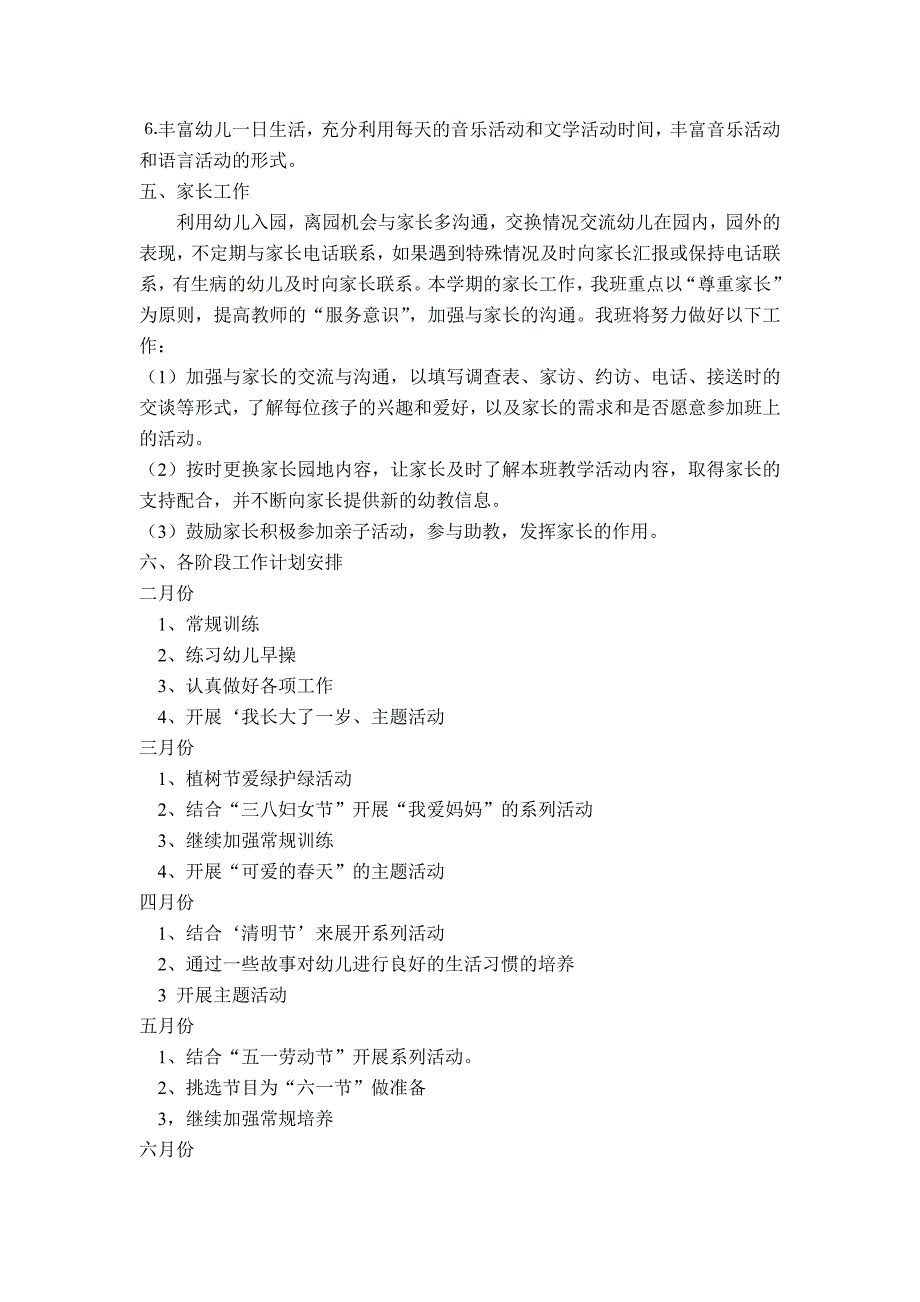 6.丰富幼儿一日生活，充分利用每天的音乐活动和文学活动时间，丰富音乐活动和语言活动的形式。

五、家长工作

利用幼儿入园，离园机会与家长多沟通，交换情况交流幼儿在园内，园外的表现，不定期与家长电话联系，如果遇到特殊情况及时向家长汇报或保持电话联系，有生病的幼儿及时向家长联系。本学期的家长工作，我班重点以“尊重家长”为原则，提高教师的“服务意识”，加强与家长的沟通。我班将努力做好以下工作：

（1）加强与家长的交流与沟通，以填写调查表、家访、约访、电话、接送时的交谈等形式，了解每位孩子的兴趣和爱好，以及家长的需求和是否愿意参加班上的活动。

（2）按时更换家长园地内容，让家长及时了解本班教学活动内容，取得家长的支持配合，并不断向家长提供新的幼教信息。

（3）鼓励家长积极参加亲子活动，参与助教，发挥家长的作用。

六、各阶段工作计划安排

二月份

1、常规训练

2、练习幼儿早操

3、认真做好各项工作

4、开展‘我长大了一岁、主题活动

三月份

1、植树节爱绿护绿活动

2、结合“三八妇女节”开展“我爱妈妈”的系列活动

3、继续加强常规训练

4、开展“可爱的春天”的主题活动

四月份

1、结合‘清明节’来展开系列活动

2、通过一些故事对幼儿进行良好的生活习惯的培养

3 开展主题活动

五月份

1、结合“五一劳动节”开展系列活动。

2、挑选节目为“六一节”做准备

3，继续加强常规培养

六月份